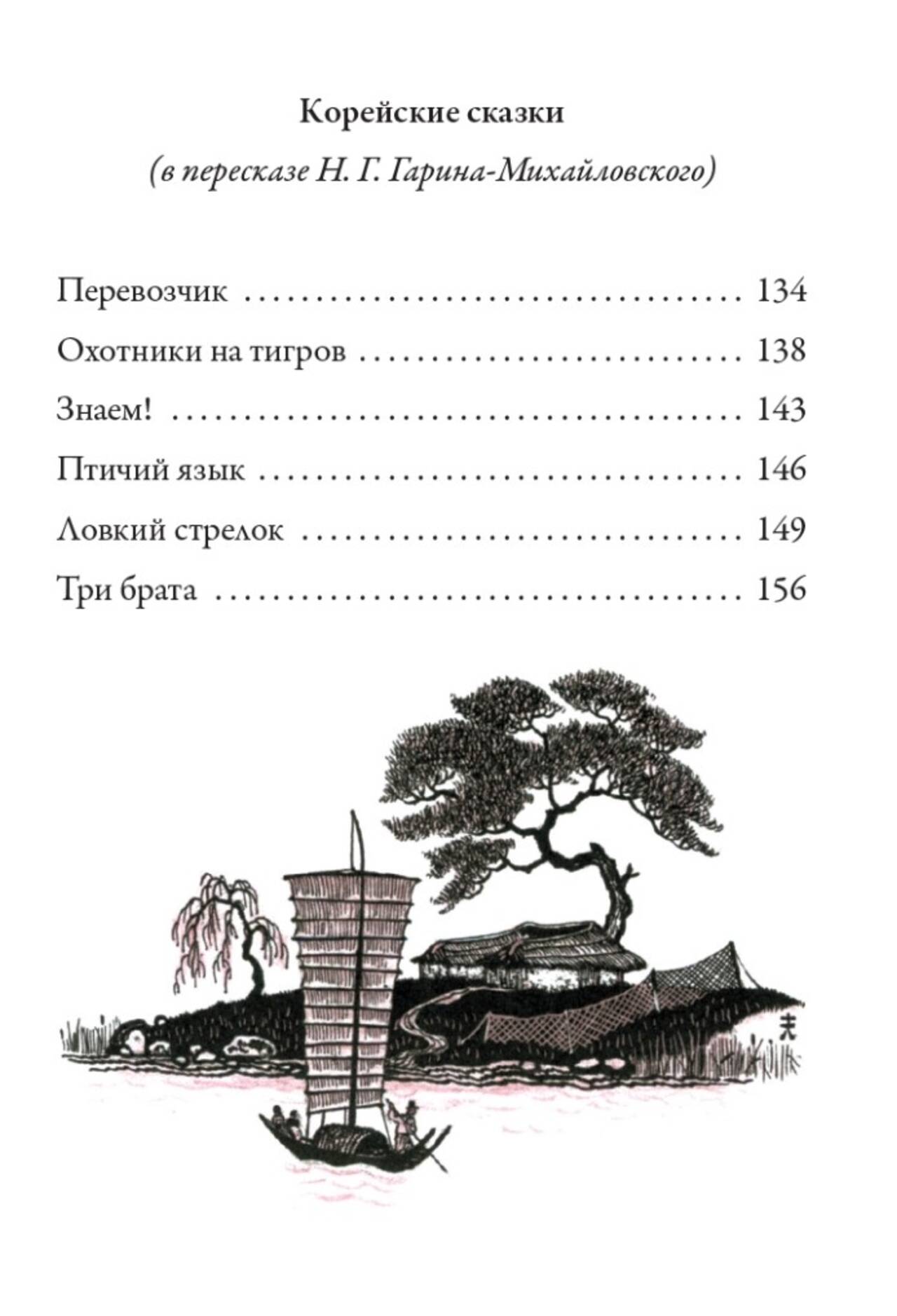 Корейские сказки

(в пересказе Н. Г. Гарина-Михайловского)

Перевозчик 134
Охотники на тигров 138
Знаем! 143
Птичий язык 146
Ловкий стрелок 149
Три брата 156